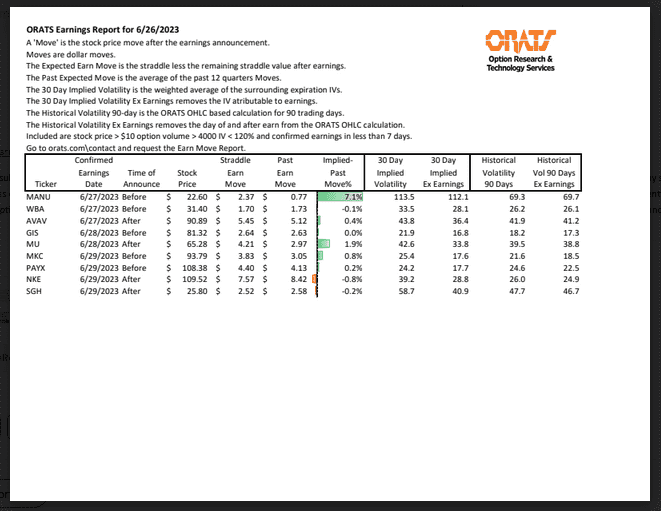 ORATS Earnings Report for 6/26/2023
A 'Move' is the stock price move after the earnings announcement.
Moves are dollar moves.
The Expected Earn Move is the straddle less the remaining straddle value after earnings.
The Past Expected Move is the average of the past 12 quarters Moves.
The 30 Day Implied Volatility is the weighted average of the surrounding expiration IVs.
The 30 Day Implied Volatility Ex Earnings removes the IV atributable to earnings.
The Historical Volatility 90-day is the ORATS OHLC based calculation for 90 trading days.
The Historical Volatility Ex Earnings removes the day of and after earn from the ORATS OHLC calculation.
Included are stock price > $10 option volume > 4000 IV < 120% and confirmed earnings in less than 7 days.
Go to orats.com\contact and request the Earn Move Report.

ORATS
Option Research & Technology Services

| Ticker | Confirmed Earnings Date | Time of Announce | Stock Price | Straddle Earn Move | Past Earn Move | Implied-Past Move% | 30 Day Implied Volatility | 30 Day Implied Ex Earnings | Historical Volatility 90 Days | Historical Vol 90 Days Ex Earnings |
|---|---|---|---|---|---|---|---|---|---|---|
| MANU | 6/27/2023 | Before | $ 22.60 | $ 2.37 | $ 0.77 | 7.1% | 113.5 | 112.1 | 69.3 | 69.7 |
| WBA | 6/27/2023 | Before | $ 31.40 | $ 1.70 | $ 1.73 | -0.1% | 33.5 | 28.1 | 26.2 | 26.1 |
| AVAV | 6/27/2023 | After | $ 90.89 | $ 5.45 | $ 5.12 | 0.4% | 43.8 | 36.4 | 41.9 | 41.2 |
| GIS | 6/28/2023 | Before | $ 81.32 | $ 2.64 | $ 2.63 | 0.0% | 21.9 | 16.8 | 18.2 | 17.3 |
| MU | 6/28/2023 | After | $ 65.28 | $ 4.21 | $ 2.97 | 1.9% | 42.6 | 33.8 | 39.5 | 38.8 |
| MKC | 6/29/2023 | Before | $ 93.79 | $ 3.83 | $ 3.05 | 0.8% | 25.4 | 17.6 | 21.6 | 18.5 |
| PAYX | 6/29/2023 | Before | $ 108.38 | $ 4.40 | $ 4.13 | 0.2% | 24.2 | 17.7 | 24.6 | 22.5 |
| NKE | 6/29/2023 | After | $ 109.52 | $ 7.57 | $ 8.42 | -0.8% | 39.2 | 28.8 | 26.0 | 24.9 |
| SGH | 6/29/2023 | After | $ 25.80 | $ 2.52 | $ 2.58 | -0.2% | 58.7 | 40.9 | 47.7 | 46.7 |